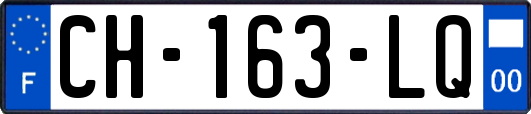 F
CH-163-LQ
00